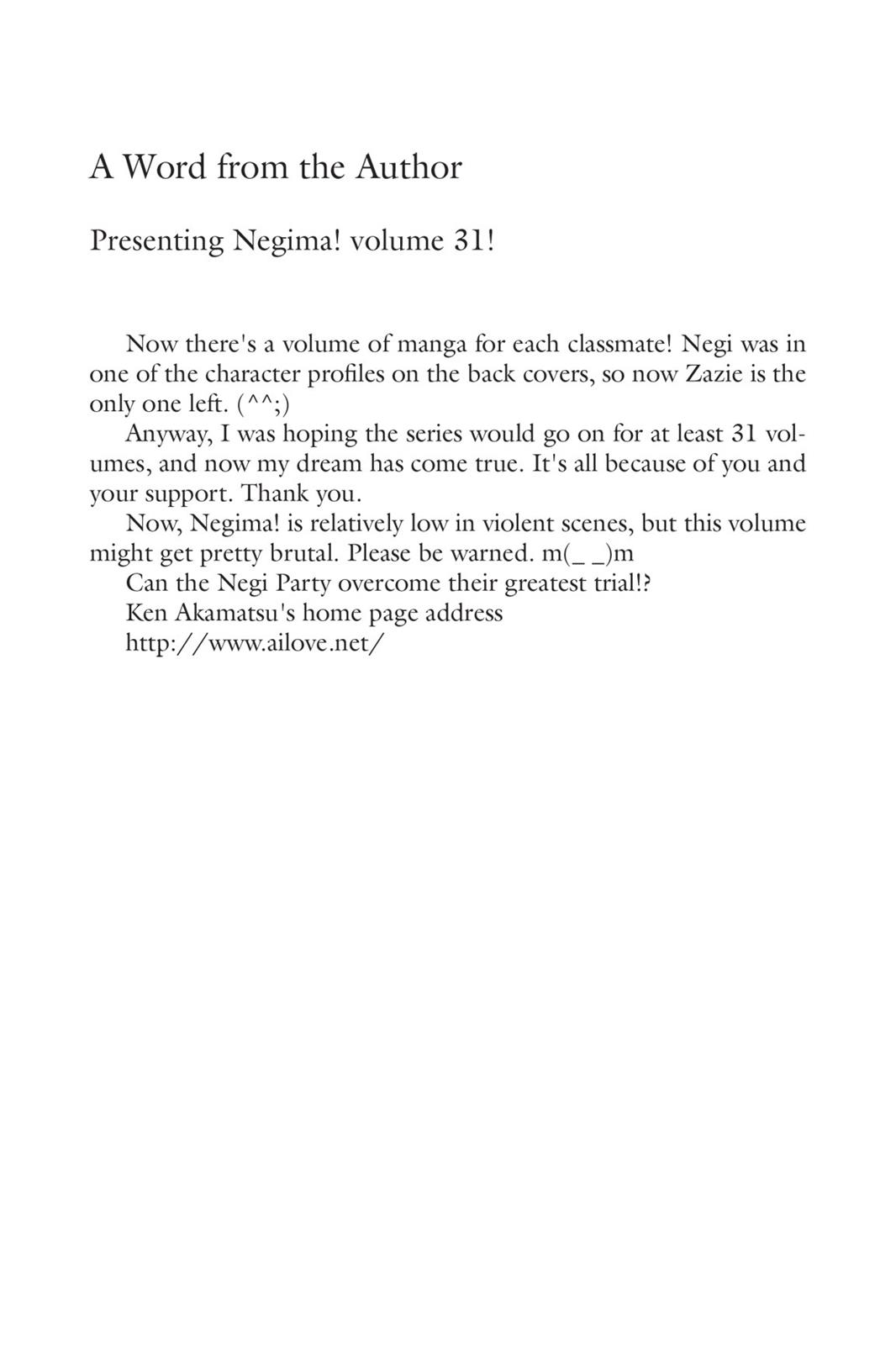 A Word from the Author

Presenting Negima! volume 31!

Now there's a volume of manga for each classmate! Negi was in one of the character profiles on the back covers, so now Zazie is the only one left. (^^;)

Anyway, I was hoping the series would go on for at least 31 volumes, and now my dream has come true. It's all because of you and your support. Thank you.

Now, Negima! is relatively low in violent scenes, but this volume might get pretty brutal. Please be warned. m(_ _)m

Can the Negi Party overcome their greatest trial!?

Ken Akamatsu's home page address

http://www.ailove.net/